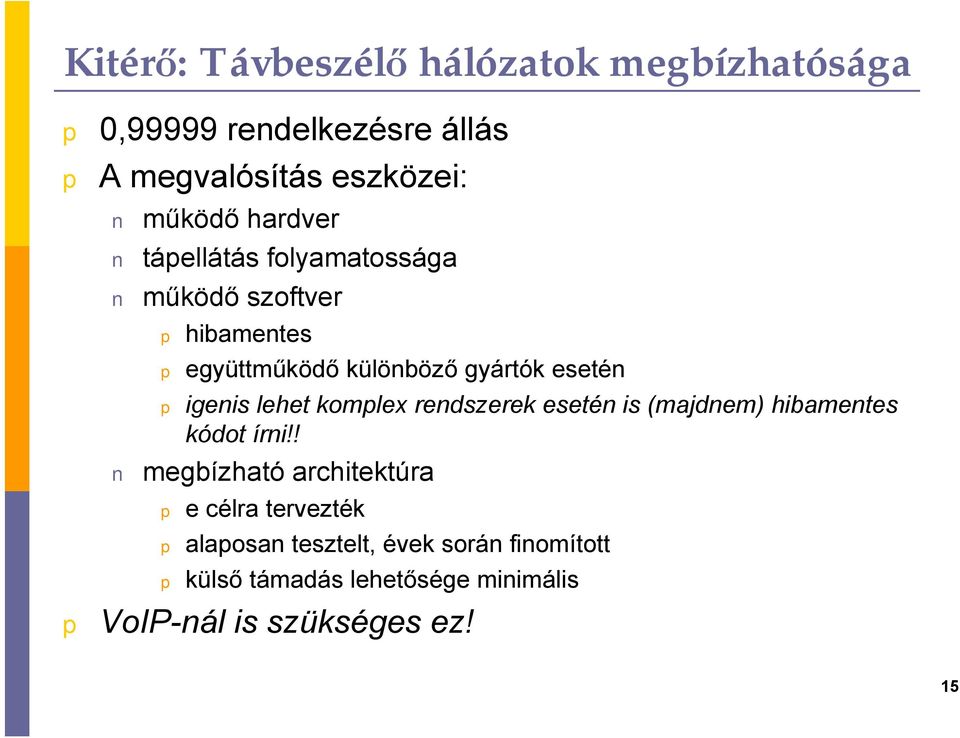 Kitérő: Távbeszélő hálózatok megbízhatósága

p 0,99999 rendelkezésre állás

p A megvalósítás eszközei:

n működő hardver

n tápellátás folyamatossága

n működő szoftver

p hibamentes

p együttműködő különböző gyártók esetén

p igenis lehet komplex rendszerek esetén is (majdnem) hibamentes kódot írni!!

n megbízható architektúra

p e célra tervezték

p alaposan tesztelt, évek során finomított

p külső támadás lehetősége minimális

p VoIP-nál is szükséges ez!

15